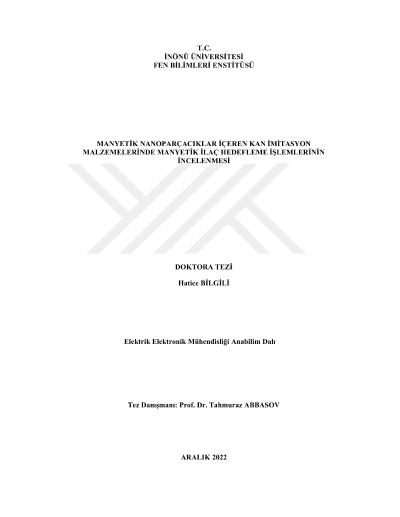 T.C.
İNÖNÜ ÜNİVERSİTESİ
FEN BİLİMLERİ ENSTİTÜSÜ

MANYETİK NANOPARÇACIKLAR İÇEREN KAN İMİTASYON MALZEMELERİNDE MANYETİK İLAÇ HEDEFLEME İŞLEMLERİNİN İNCELENMESİ

DOKTORA TEZİ

Hatice BİLGİLİ

Elektrik Elektronik Mühendisliği Anabilim Dalı

Tez Danışmanı: Prof. Dr. Tahmuraz ABBASOV

ARALIK 2022